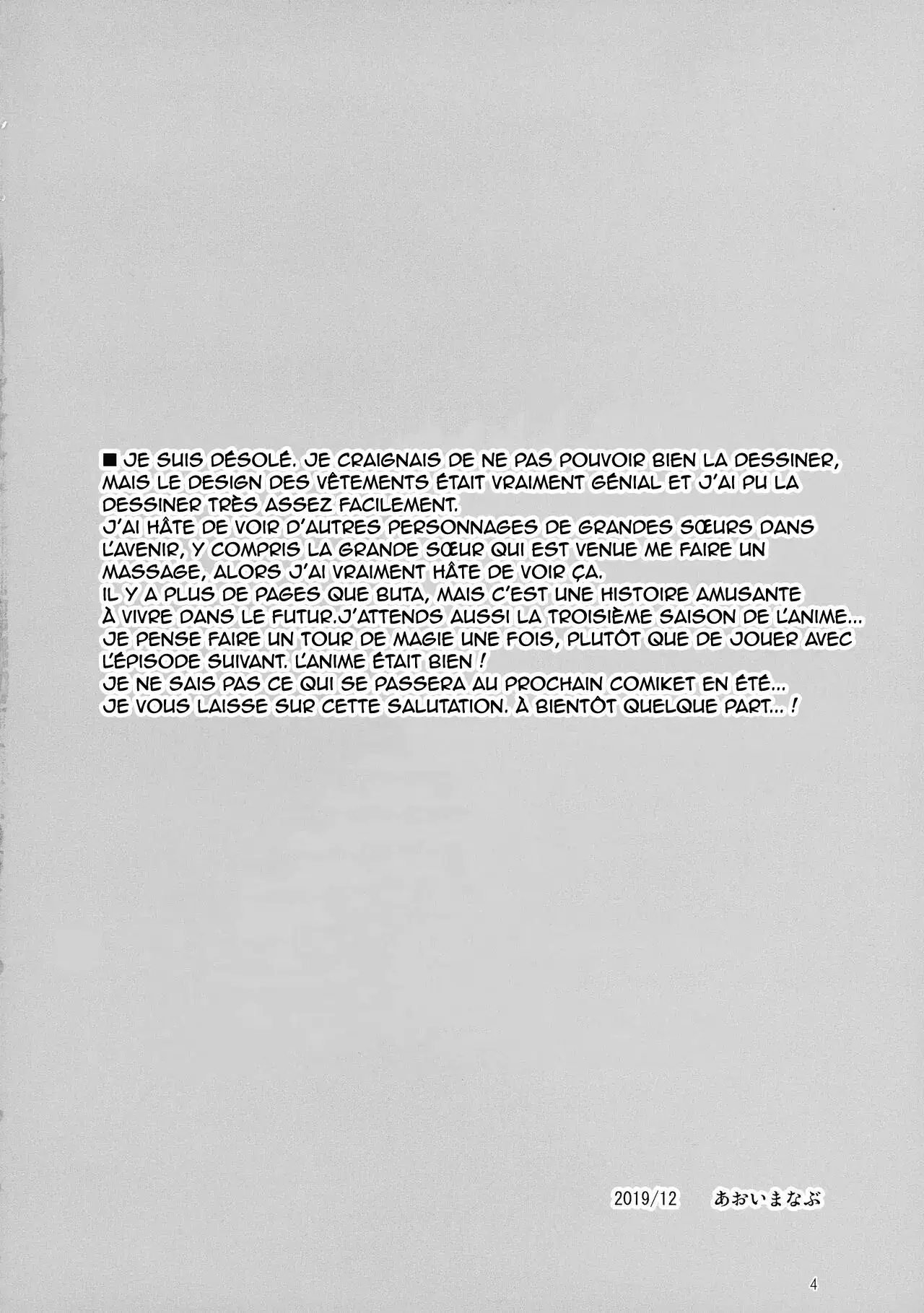 ■ JE SUIS DÉSOLÉ. JE CRAIGNAIS DE NE PAS POUVOIR BIEN LA DESSINER, MAIS LE DESIGN DES VÊTEMENTS ÉTAIT VRAIMENT GÉNIAL ET J'AI PU LA DESSINER TRÈS ASSEZ FACILEMENT.
J'AI HÂTE DE VOIR D'AUTRES PERSONNAGES DE GRANDES SŒURS DANS L'AVENIR, Y COMPRIS LA GRANDE SŒUR QUI EST VENUE ME FAIRE UN MASSAGE, ALORS J'AI VRAIMENT HÂTE DE VOIR ÇA.
IL Y A PLUS DE PAGES QUE BUTA, MAIS C'EST UNE HISTOIRE AMUSANTE À VIVRE DANS LE FUTUR.J'ATTENDS AUSSI LA TROISIÈME SAISON DE L'ANIME...
JE PENSE FAIRE UN TOUR DE MAGIE UNE FOIS, PLUTÔT QUE DE JOUER AVEC L'ÉPISODE SUIVANT. L'ANIME ÉTAIT BIEN !
JE NE SAIS PAS CE QUI SE PASSERA AU PROCHAIN COMIKET EN ÉTÉ...
JE VOUS LAISSE SUR CETTE SALUTATION. À BIENTÔT QUELQUE PART... !

2019/12 あおいまなぶ

4